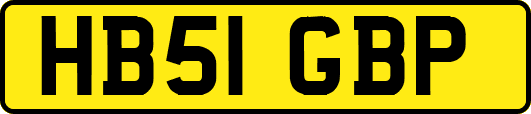 HB51 GBP